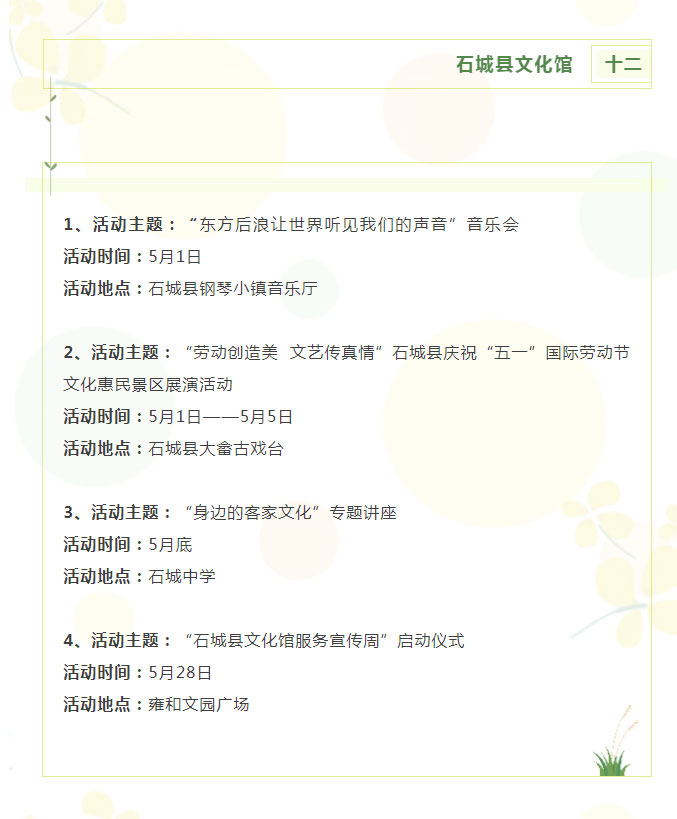 石城县文化馆 十二

1、活动主题：“东方后浪让世界听见我们的声音”音乐会
活动时间：5月1日
活动地点：石城县钢琴小镇音乐厅

2、活动主题：“劳动创造美 文艺传真情”石城县庆祝“五一”国际劳动节文化惠民景区展演活动
活动时间：5月1日——5月5日
活动地点：石城县大畲古戏台

3、活动主题：“身边的客家文化”专题讲座
活动时间：5月底
活动地点：石城中学

4、活动主题：“石城县文化馆服务宣传周”启动仪式
活动时间：5月28日
活动地点：雍和文园广场